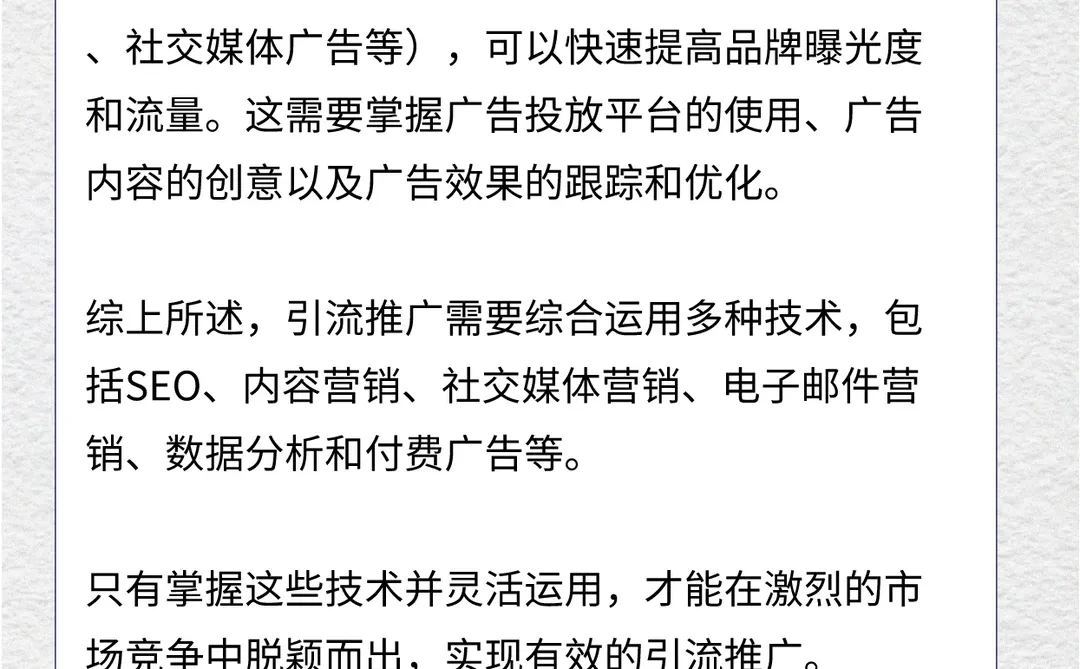 、社交媒体广告等），可以快速提高品牌曝光度和流量。这需要掌握广告投放平台的使用、广告内容的创意以及广告效果的跟踪和优化。

综上所述，引流推广需要综合运用多种技术，包括SEO、内容营销、社交媒体营销、电子邮件营销、数据分析和付费广告等。

只有掌握这些技术并灵活运用，才能在激烈的市场竞争中脱颖而出，实现有效的引流推广。